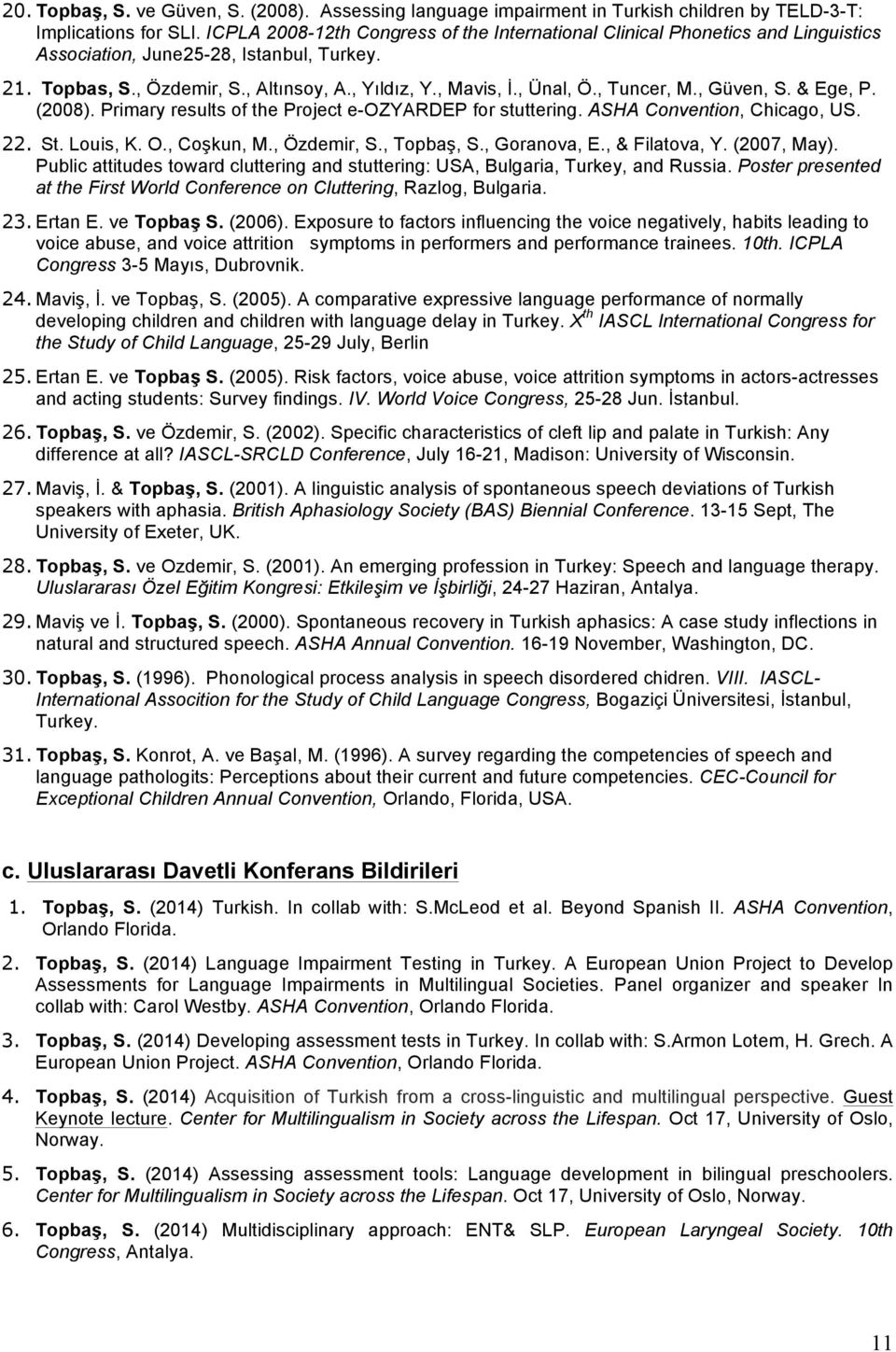 20. Topbaş, S. ve Güven, S. (2008). Assessing language impairment in Turkish children by TELD-3-T: Implications for SLI. ICPLA 2008-12th Congress of the International Clinical Phonetics and Linguistics Association, June25-28, Istanbul, Turkey.

21. Topbas, S., Özdemir, S., Altınsoy, A., Yıldız, Y., Mavis, İ., Ünal, Ö., Tuncer, M., Güven, S. & Ege, P. (2008). Primary results of the Project e-OZYARDEP for stuttering. ASHA Convention, Chicago, US.

22. St. Louis, K. O., Coşkun, M., Özdemir, S., Topbaş, S., Goranova, E., & Filatova, Y. (2007, May). Public attitudes toward cluttering and stuttering: USA, Bulgaria, Turkey, and Russia. Poster presented at the First World Conference on Cluttering, Razlog, Bulgaria.

23. Ertan E. ve Topbaş S. (2006). Exposure to factors influencing the voice negatively, habits leading to voice abuse, and voice attrition symptoms in performers and performance trainees. 10th. ICPLA Congress 3-5 Mayıs, Dubrovnik.

24. Maviş, İ. ve Topbaş, S. (2005). A comparative expressive language performance of normally developing children and children with language delay in Turkey. $X^{th}$ IASCL International Congress for the Study of Child Language, 25-29 July, Berlin

25. Ertan E. ve Topbaş S. (2005). Risk factors, voice abuse, voice attrition symptoms in actors-actresses and acting students: Survey findings. IV. World Voice Congress, 25-28 Jun. İstanbul.

26. Topbaş, S. ve Özdemir, S. (2002). Specific characteristics of cleft lip and palate in Turkish: Any difference at all? IASCL-SRCLD Conference, July 16-21, Madison: University of Wisconsin.

27. Maviş, İ. & Topbaş, S. (2001). A linguistic analysis of spontaneous speech deviations of Turkish speakers with aphasia. British Aphasiology Society (BAS) Biennial Conference. 13-15 Sept, The University of Exeter, UK.

28. Topbaş, S. ve Ozdemir, S. (2001). An emerging profession in Turkey: Speech and language therapy. Uluslararası Özel Eğitim Kongresi: Etkileşim ve İşbirliği, 24-27 Haziran, Antalya.

29. Maviş ve İ. Topbaş, S. (2000). Spontaneous recovery in Turkish aphasics: A case study inflections in natural and structured speech. ASHA Annual Convention. 16-19 November, Washington, DC.

30. Topbaş, S. (1996). Phonological process analysis in speech disordered chidren. VIII. IASCL-International Assocition for the Study of Child Language Congress, Bogaziçi Üniversitesi, İstanbul, Turkey.

31. Topbaş, S. Konrot, A. ve Başal, M. (1996). A survey regarding the competencies of speech and language pathologists: Perceptions about their current and future competencies. CEC-Council for Exceptional Children Annual Convention, Orlando, Florida, USA.

c. Uluslararası Davetli Konferans Bildirileri

1. Topbaş, S. (2014) Turkish. In collab with: S.McLeod et al. Beyond Spanish II. ASHA Convention, Orlando Florida.

2. Topbaş, S. (2014) Language Impairment Testing in Turkey. A European Union Project to Develop Assessments for Language Impairments in Multilingual Societies. Panel organizer and speaker In collab with: Carol Westby. ASHA Convention, Orlando Florida.

3. Topbaş, S. (2014) Developing assessment tests in Turkey. In collab with: S.Armon Lotem, H. Grech. A European Union Project. ASHA Convention, Orlando Florida.

4. Topbaş, S. (2014) Acquisition of Turkish from a cross-linguistic and multilingual perspective. Guest Keynote lecture. Center for Multilingualism in Society across the Lifespan. Oct 17, University of Oslo, Norway.

5. Topbaş, S. (2014) Assessing assessment tools: Language development in bilingual preschoolers. Center for Multilingualism in Society across the Lifespan. Oct 17, University of Oslo, Norway.

6. Topbaş, S. (2014) Multidisciplinary approach: ENT& SLP. European Laryngeal Society. 10th Congress, Antalya.

11